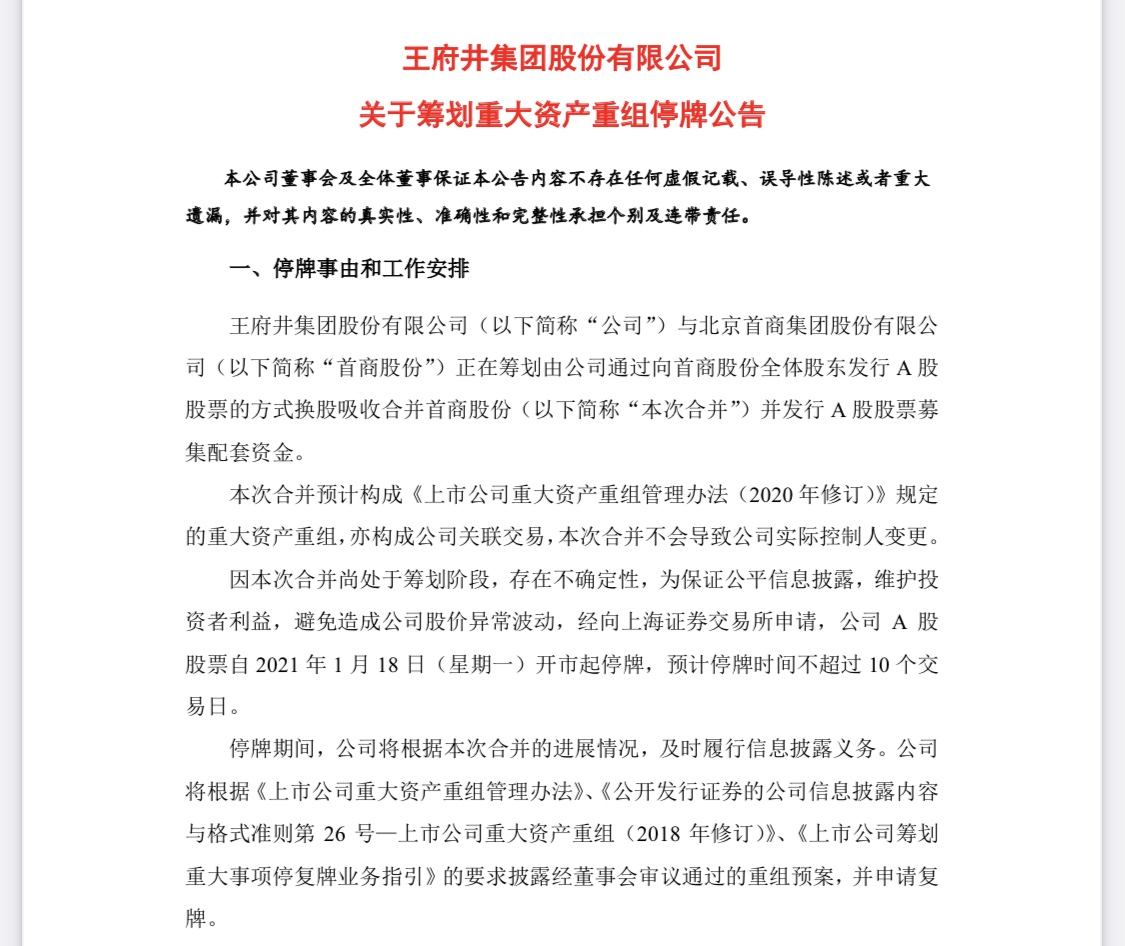 王府井集团股份有限公司
关于筹划重大资产重组停牌公告

本公司董事会及全体董事保证本公告内容不存在任何虚假记载、误导性陈述或者重大遗漏，并对其内容的真实性、准确性和完整性承担个别及连带责任。

一、停牌事由和工作安排

王府井集团股份有限公司（以下简称“公司”）与北京首商集团股份有限公司（以下简称“首商股份”）正在筹划由公司通过向首商股份全体股东发行 A 股股票的方式换股吸收合并首商股份（以下简称“本次合并”）并发行 A 股股票募集配套资金。

本次合并预计构成《上市公司重大资产重组管理办法（2020 年修订）》规定的重大资产重组，亦构成公司关联交易，本次合并不会导致公司实际控制人变更。

因本次合并尚处于筹划阶段，存在不确定性，为保证公平信息披露，维护投资者利益，避免造成公司股价异常波动，经向上海证券交易所申请，公司 A 股股票自 2021 年 1 月 18 日（星期一）开市起停牌，预计停牌时间不超过 10 个交易日。

停牌期间，公司将根据本次合并的进展情况，及时履行信息披露义务。公司将根据《上市公司重大资产重组管理办法》、《公开发行证券的公司信息披露内容与格式准则第 26 号—上市公司重大资产重组（2018 年修订）》、《上市公司筹划重大事项停复牌业务指引》的要求披露经董事会审议通过的重组预案，并申请复牌。